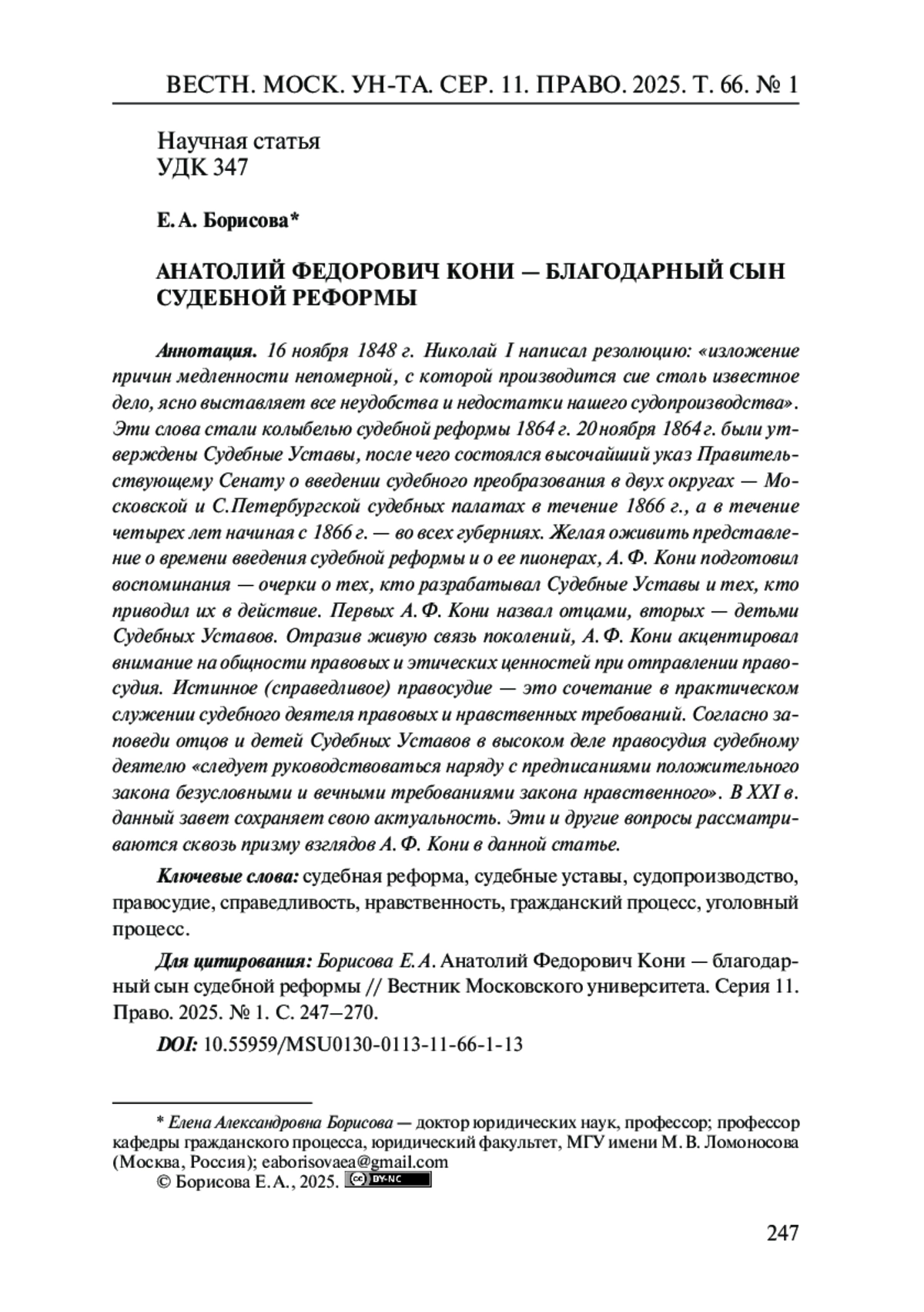 ВЕСТН. МОСК. УН-ТА. СЕР. 11. ПРАВО. 2025. Т. 66. № 1

Научная статья
УДК 347

Е. А. Борисова*

АНАТОЛИЙ ФЕДОРОВИЧ КОНИ — БЛАГОДАРНЫЙ СЫН СУДЕБНОЙ РЕФОРМЫ

Аннотация. 16 ноября 1848 г. Николай I написал резолюцию: «изложение причин медленности непомерной, с которой производится сие столь известное дело, ясно выставляет все неудобства и недостатки нашего судопроизводства». Эти слова стали колыбелью судебной реформы 1864 г. 20 ноября 1864 г. были утверждены Судебные Уставы, после чего состоялся высочайший указ Правительствующему Сенату о введении судебного преобразования в двух округах — Московской и С.Петербургской судебных палатах в течение 1866 г., а в течение четырех лет начиная с 1866 г. — во всех губерниях. Желая оживить представление о времени введения судебной реформы и о ее пионерах, А. Ф. Кони подготовил воспоминания — очерки о тех, кто разрабатывал Судебные Уставы и тех, кто приводил их в действие. Первых А. Ф. Кони назвал отцами, вторых — детьми Судебных Уставов. Отразив живую связь поколений, А. Ф. Кони акцентировал внимание на общности правовых и этических ценностей при отправлении правосудия. Истинное (справедливое) правосудие — это сочетание в практическом служении судебного деятеля правовых и нравственных требований. Согласно заповеди отцов и детей Судебных Уставов в высоком деле правосудия судебному деятелю «следует руководствоваться наряду с предписаниями положительного закона безусловными и вечными требованиями закона нравственного». В XXI в. данный завет сохраняет свою актуальность. Эти и другие вопросы рассматриваются сквозь призму взглядов А. Ф. Кони в данной статье.

Ключевые слова: судебная реформа, судебные уставы, судопроизводство, правосудие, справедливость, нравственность, гражданский процесс, уголовный процесс.

Для цитирования: Борисова Е. А. Анатолий Федорович Кони — благодарный сын судебной реформы // Вестник Московского университета. Серия 11. Право. 2025. № 1. С. 247–270.

DOI: 10.55959/MSU0130-0113-11-66-1-13

* Елена Александровна Борисова — доктор юридических наук, профессор; профессор кафедры гражданского процесса, юридический факультет, МГУ имени М. В. Ломоносова (Москва, Россия); eaborisovaea@gmail.com
© Борисова Е. А., 2025. BY-NC

247